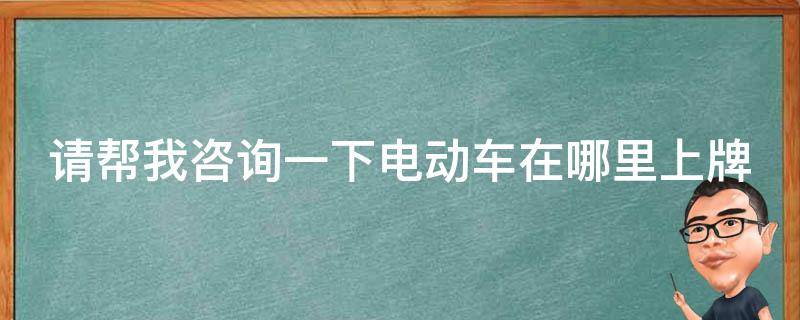 请帮我咨询一下电动车在哪里上牌